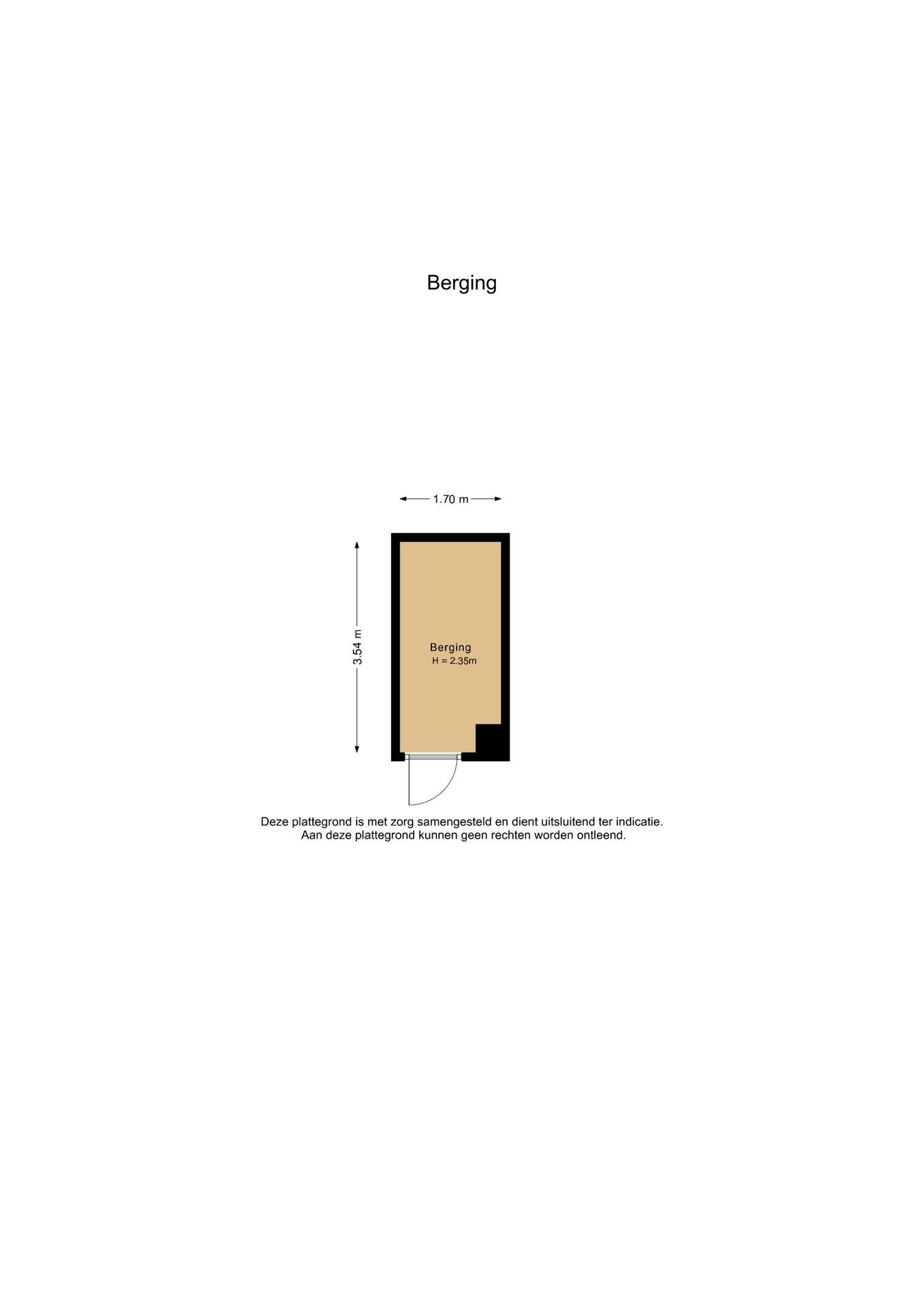 Berging

1.70 m

3.54 m

Berging
H = 2.35m

Deze plattegrond is met zorg samengesteld en dient uitsluitend ter indicatie.
Aan deze plattegrond kunnen geen rechten worden ontleend.